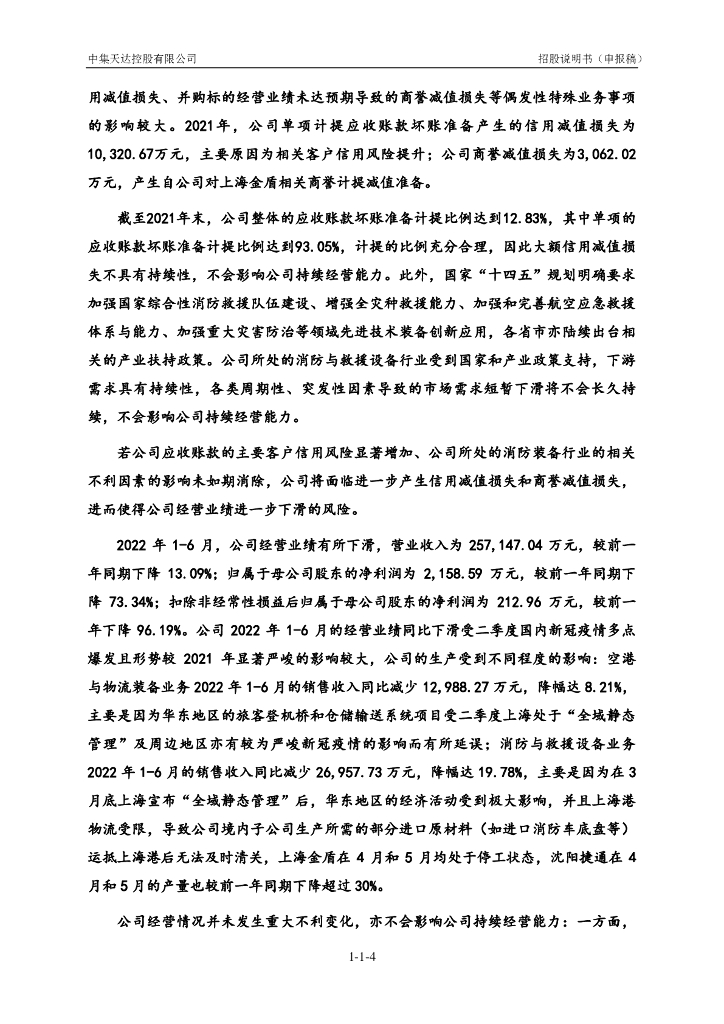 中集天达控股有限公司

招股说明书（申报稿）

用减值损失、并购标的经营业绩未达预期导致的商誉减值损失等偶发性特殊业务事项的影响较大。2021年，公司单项计提应收账款坏账准备产生的信用减值损失为10,320.67万元，主要原因为相关客户信用风险提升；公司商誉减值损失为3,062.02万元，产生自公司对上海金盾相关商誉计提减值准备。

截至2021年末，公司整体的应收账款坏账准备计提比例达到12.83%，其中单项的应收账款坏账准备计提比例达到93.05%，计提的比例充分合理，因此大额信用减值损失不具有持续性，不会影响公司持续经营能力。此外，国家“十四五”规划明确要求加强国家综合性消防救援队伍建设、增强全灾种救援能力、加强和完善航空应急救援体系与能力、加强重大灾害防治等领域先进技术装备创新应用，各省市亦陆续出台相关的产业扶持政策。公司所处的消防与救援设备行业受到国家和产业政策支持，下游需求具有持续性，各类周期性、突发性因素导致的市场需求短暂下滑将不会长久持续，不会影响公司持续经营能力。

若公司应收账款的主要客户信用风险显著增加、公司所处的消防装备行业的相关不利因素的影响未如期消除，公司将面临进一步产生信用减值损失和商誉减值损失，进而使得公司经营业绩进一步下滑的风险。

2022 年 1-6 月，公司经营业绩有所下滑，营业收入为 257,147.04 万元，较前一年同期下降 13.09%；归属于母公司股东的净利润为 2,158.59 万元，较前一年同期下降 73.34%；扣除非经常性损益后归属于母公司股东的净利润为 212.96 万元，较前一年下降 96.19%。公司 2022 年 1-6 月的经营业绩同比下滑受二季度国内新冠疫情多点爆发且形势较 2021 年显著严峻的影响较大，公司的生产受到不同程度的影响：空港与物流装备业务 2022 年 1-6 月的销售收入同比减少 12,988.27 万元，降幅达 8.21%，主要是因为华东地区的旅客登机桥和仓储输送系统项目受二季度上海处于“全域静态管理”及周边地区亦有较为严峻新冠疫情的影响而有所延误；消防与救援设备业务 2022 年 1-6 月的销售收入同比减少 26,957.73 万元，降幅达 19.78%，主要是因为在 3 月底上海宣布“全域静态管理”后，华东地区的经济活动受到极大影响，并且上海港物流受限，导致公司境内子公司生产所需的部分进口原材料（如进口消防车底盘等）运抵上海港后无法及时清关，上海金盾在 4 月和 5 月均处于停工状态，沈阳捷通在 4 月和 5 月的产量也较前一年同期下降超过 30%。

公司经营情况并未发生重大不利变化，亦不会影响公司持续经营能力：一方面，

1-1-4